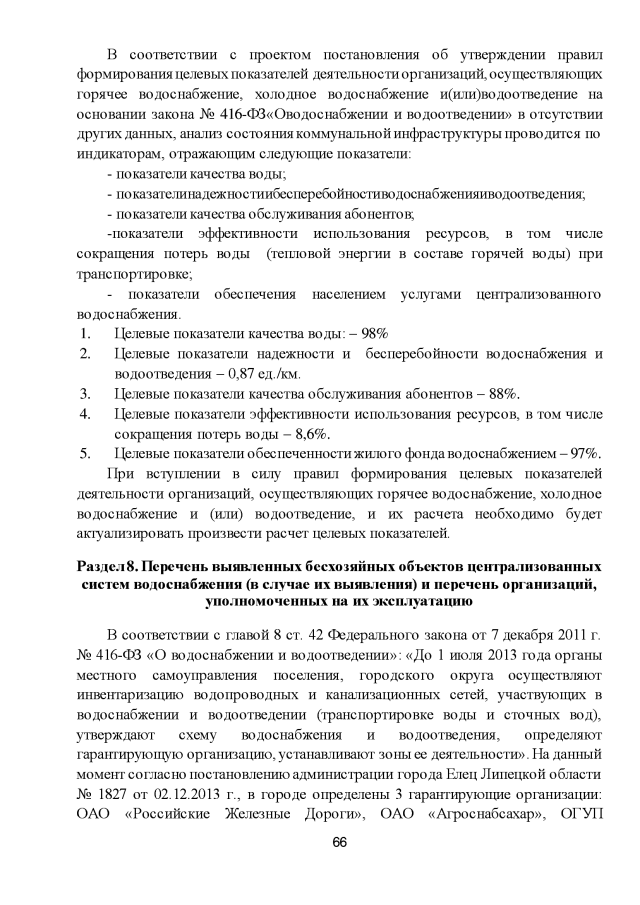 В соответствии с проектом постановления об утверждении правил формирования целевых показателей деятельности организаций, осуществляющих горячее водоснабжение, холодное водоснабжение и(или)водоотведение на основании закона № 416-ФЗ«Оводоснабжении и водоотведении» в отсутствии других данных, анализ состояния коммунальной инфраструктуры проводится по индикаторам, отражающим следующие показатели:

- показатели качества воды;

- показателинадежностиибесперебойностиводоснабженияиводоотведения;

- показатели качества обслуживания абонентов;

-показатели эффективности использования ресурсов, в том числе сокращения потерь воды (тепловой энергии в составе горячей воды) при транспортировке;

- показатели обеспечения населением услугами централизованного водоснабжения.

1. Целевые показатели качества воды: – 98%

2. Целевые показатели надежности и бесперебойности водоснабжения и водоотведения – 0,87 ед./км.

3. Целевые показатели качества обслуживания абонентов – 88%.

4. Целевые показатели эффективности использования ресурсов, в том числе сокращения потерь воды – 8,6%.

5. Целевые показатели обеспеченности жилого фонда водоснабжением – 97%.

При вступлении в силу правил формирования целевых показателей деятельности организаций, осуществляющих горячее водоснабжение, холодное водоснабжение и (или) водоотведение, и их расчета необходимо будет актуализировать произвести расчет целевых показателей.

Раздел8. Перечень выявленных бесхозяйных объектов централизованных систем водоснабжения (в случае их выявления) и перечень организаций, уполномоченных на их эксплуатацию

В соответствии с главой 8 ст. 42 Федерального закона от 7 декабря 2011 г. № 416-ФЗ «О водоснабжении и водоотведении»: «До 1 июля 2013 года органы местного самоуправления поселения, городского округа осуществляют инвентаризацию водопроводных и канализационных сетей, участвующих в водоснабжении и водоотведении (транспортировке воды и сточных вод), утверждают схему водоснабжения и водоотведения, определяют гарантирующую организацию, устанавливают зоны ее деятельности». На данный момент согласно постановлению администрации города Елец Липецкой области № 1827 от 02.12.2013 г., в городе определены 3 гарантирующие организации: ОАО «Российские Железные Дороги», ОАО «Агроснабсахар», ОГУП

66